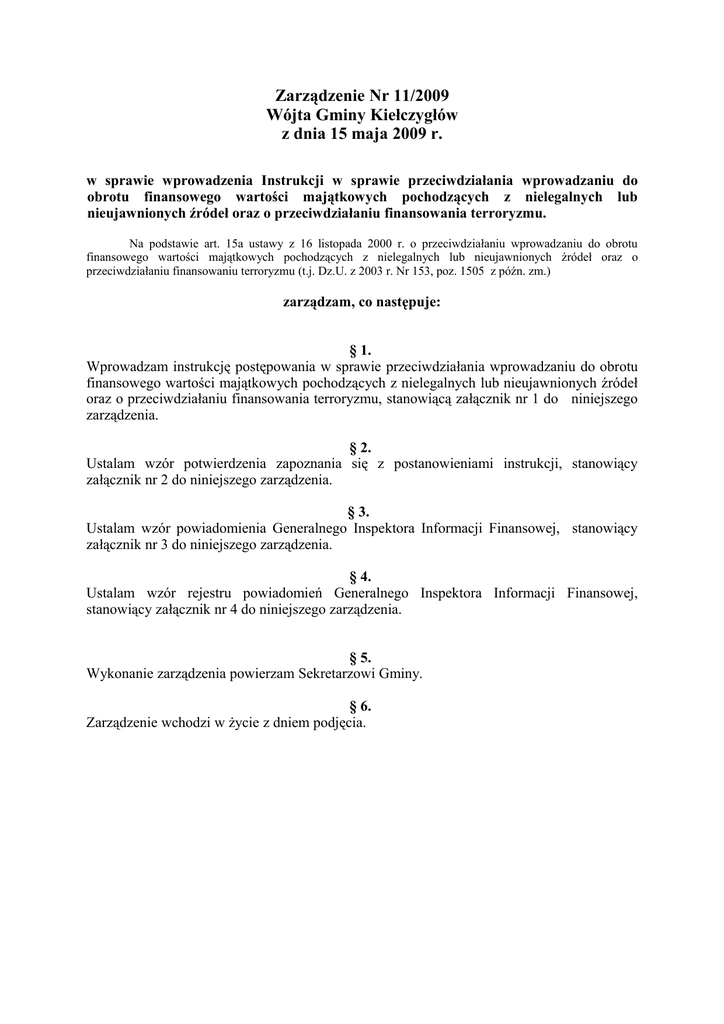 Zarządzenie Nr 11/2009
Wójta Gminy Kiełczygłów
z dnia 15 maja 2009 r.

w sprawie wprowadzenia Instrukcji w sprawie przeciwdziałania wprowadzaniu do obrotu finansowego wartości majątkowych pochodzących z nielegalnych lub nieujawnionych źródeł oraz o przeciwdziałaniu finansowania terroryzmu.

Na podstawie art. 15a ustawy z 16 listopada 2000 r. o przeciwdziałaniu wprowadzaniu do obrotu finansowego wartości majątkowych pochodzących z nielegalnych lub nieujawnionych źródeł oraz o przeciwdziałaniu finansowaniu terroryzmu (t.j. Dz.U. z 2003 r. Nr 153, poz. 1505 z późn. zm.)

zarządzam, co następuje:

§ 1.
Wprowadzam instrukcję postępowania w sprawie przeciwdziałania wprowadzaniu do obrotu finansowego wartości majątkowych pochodzących z nielegalnych lub nieujawnionych źródeł oraz o przeciwdziałaniu finansowania terroryzmu, stanowiącą załącznik nr 1 do niniejszego zarządzenia.

§ 2.
Ustalam wzór potwierdzenia zapoznania się z postanowieniami instrukcji, stanowiący załącznik nr 2 do niniejszego zarządzenia.

§ 3.
Ustalam wzór powiadomienia Generalnego Inspektora Informacji Finansowej, stanowiący załącznik nr 3 do niniejszego zarządzenia.

§ 4.
Ustalam wzór rejestru powiadomień Generalnego Inspektora Informacji Finansowej, stanowiący załącznik nr 4 do niniejszego zarządzenia.

§ 5.
Wykonanie zarządzenia powierzam Sekretarzowi Gminy.

§ 6.
Zarządzenie wchodzi w życie z dniem podjęcia.